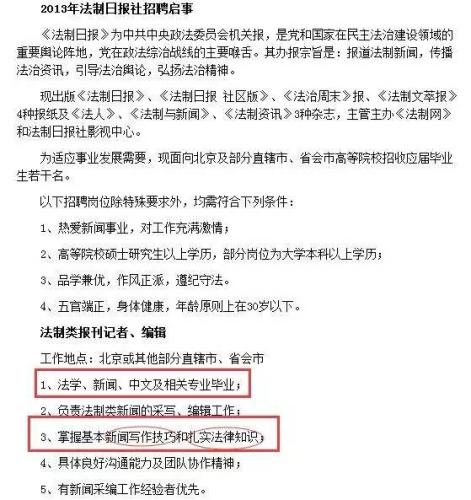 2013年法制日报社招聘启事

《法制日报》为中共中央政法委员会机关报，是党和国家在民主法治建设领域的重要舆论阵地，党在政法综治战线的主要喉舌。其办报宗旨是：报道法制新闻，传播法治资讯，引导法治舆论，弘扬法治精神。

现出版《法制日报》、《法制日报 社区版》、《法治周末》报、《法制文萃报》4种报纸及《法人》、《法制与新闻》、《法制资讯》3种杂志，主管主办《法制网》和法制日报社影视中心。

为适应事业发展需要，现面向北京及部分直辖市、省会市高等院校招收应届毕业生若干名。

以下招聘岗位除特殊要求外，均需符合下列条件：

1、热爱新闻事业，对工作充满激情；

2、高等院校硕士研究生以上学历，部分岗位为大学本科以上学历；

3、品学兼优，作风正派，遵纪守法。

4、五官端正，身体健康，年龄原则上在30岁以下。

法制类报刊记者、编辑

工作地点：北京或其他部分直辖市、省会市

1、法学、新闻、中文及相关专业毕业；

2、负责法制类新闻的采写、编辑工作；

3、掌握基本新闻写作技巧和扎实法律知识；

4、具体良好沟通能力及团队协作精神；

5、有新闻采编工作经验者优先。